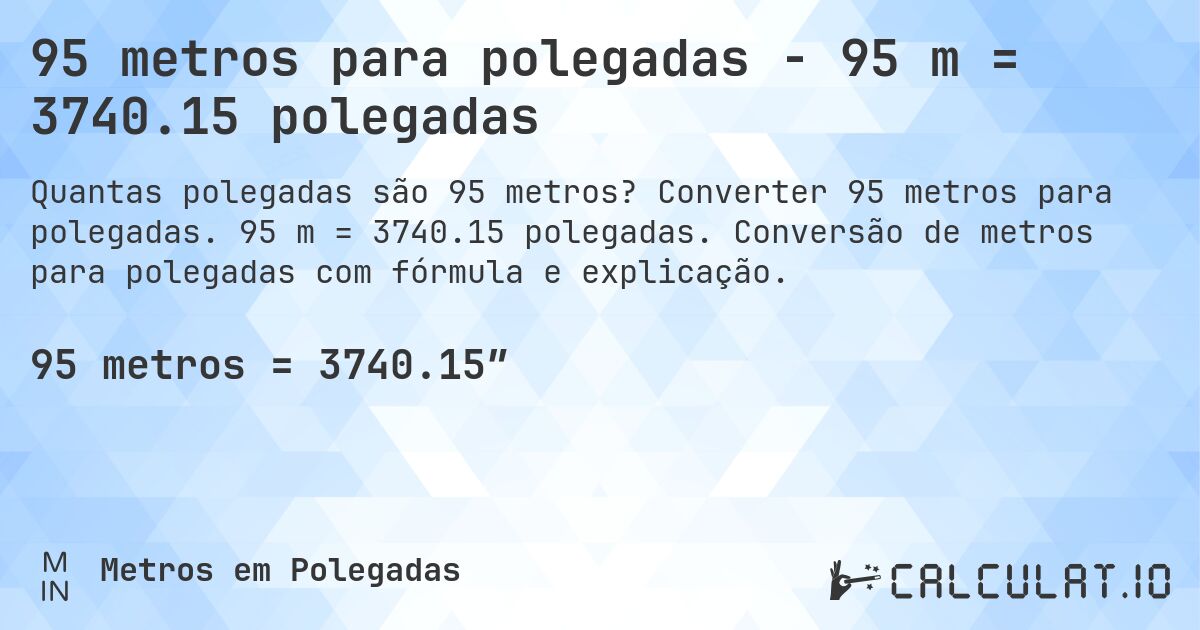 95 metros para polegadas - 95 m = 3740.15 polegadas

Quantas polegadas são 95 metros? Converter 95 metros para polegadas. 95 m = 3740.15 polegadas. Conversão de metros para polegadas com fórmula e explicação.

95 metros = 3740.15”

M
IN

Metros em Polegadas

CALCULAT.IO